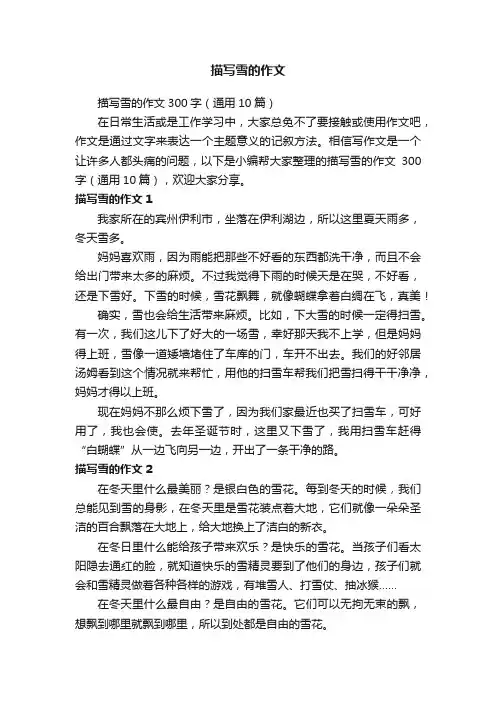 描写雪的作文

描写雪的作文 300 字（通用 10 篇）

在日常生活或是工作学习中，大家总免不了要接触或使用作文吧，作文是通过文字来表达一个主题意义的记叙方法。相信写作文是一个让许多人都头痛的问题，以下是小编帮大家整理的描写雪的作文 300 字（通用 10 篇），欢迎大家分享。

描写雪的作文 1

我家所在的宾州伊利市，坐落在伊利湖边，所以这里夏天雨多，冬天雪多。

妈妈喜欢雨，因为雨能把那些不好看的东西都洗干净，而且不会给出门带来太多的麻烦。不过我觉得下雨的时候天是在哭，不好看，还是下雪好。下雪的时候，雪花飘舞，就像蝴蝶拿着白绸在飞，真美！

确实，雪也会给生活带来麻烦。比如，下大雪的时候一定得扫雪。有一次，我们这儿下了好大的一场雪，幸好那天我不上学，但是妈妈得上班，雪像一道矮墙堵住了车库的门，车开不出去。我们的好邻居汤姆看到这个情况就来帮忙，用他的扫雪车帮我们把雪扫得干干净净，妈妈才得以上班。

现在妈妈不那么烦下雪了，因为我们家最近也买了扫雪车，可好用了，我也会使。去年圣诞节时，这里又下雪了，我用扫雪车赶得“白蝴蝶”从一边飞向另一边，开出了一条干净的路。

描写雪的作文 2

在冬天里什么最美丽？是银白色的雪花。每到冬天的时候，我们总能见到雪的身影，在冬天里是雪花装点着大地，它们就像一朵朵圣洁的百合飘落在大地上，给大地换上了洁白的新衣。

在冬日里什么能给孩子带来欢乐？是快乐的雪花。当孩子们看太阳隐去通红的脸，就知道快乐的雪精灵要到了他们的身边，孩子们就会和雪精灵做着各种各样的游戏，有堆雪人、打雪仗、抽冰猴……

在冬天里什么最自由？是自由的雪花。它们可以无拘无束的飘，想飘到哪里就飘到哪里，所以到处都是自由的雪花。